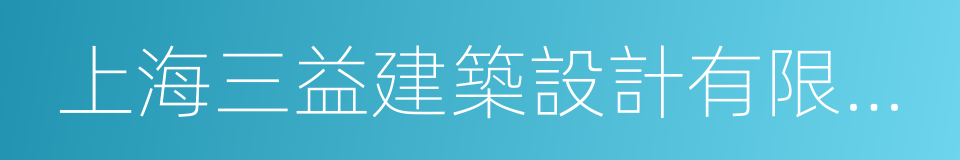 上海三益建築設計有限...